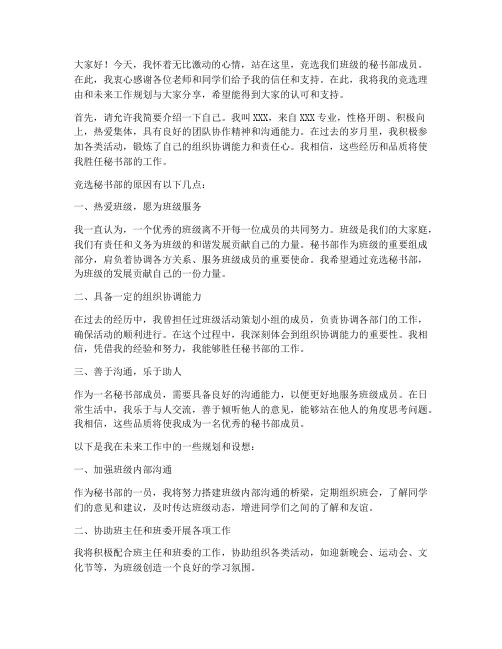 大家好！今天，我怀着无比激动的心情，站在这里，竞选我们班级的秘书部成员。在此，我衷心感谢各位老师和同学们给予我的信任和支持。在此，我将我的竞选理由和未来工作规划与大家分享，希望能得到大家的认可和支持。

首先，请允许我简要介绍一下自己。我叫XXX，来自XXX专业，性格开朗、积极向上，热爱集体，具有良好的团队协作精神和沟通能力。在过去的岁月里，我积极参加各类活动，锻炼了自己的组织协调能力和责任心。我相信，这些经历和品质将使我胜任秘书部的工作。

竞选秘书部的原因有以下几点：

一、热爱班级，愿为班级服务

我一直认为，一个优秀的班级离不开每一位成员的共同努力。班级是我们的大家庭，我们有责任和义务为班级的和谐发展贡献自己的力量。秘书部作为班级的重要组成部分，肩负着协调各方关系、服务班级成员的重要使命。我希望通过竞选秘书部，为班级的发展贡献自己的一份力量。

二、具备一定的组织协调能力

在过去的经历中，我曾担任过班级活动策划小组的成员，负责协调各部门的工作，确保活动的顺利进行。在这个过程中，我深刻体会到组织协调能力的重要性。我相信，凭借我的经验和努力，我能够胜任秘书部的工作。

三、善于沟通，乐于助人

作为一名秘书部成员，需要具备良好的沟通能力，以便更好地服务班级成员。在日常生活中，我乐于与人交流，善于倾听他人的意见，能够站在他人的角度思考问题。我相信，这些品质将使我成为一名优秀的秘书部成员。

以下是我在未来工作中的一些规划和设想：

一、加强班级内部沟通

作为秘书部的一员，我将努力搭建班级内部沟通的桥梁，定期组织班会，了解同学们的意见和建议，及时传达班级动态，增进同学们之间的了解和友谊。

二、协助班主任和班委开展各项工作

我将积极配合班主任和班委的工作，协助组织各类活动，如迎新晚会、运动会、文化节等，为班级创造一个良好的学习氛围。